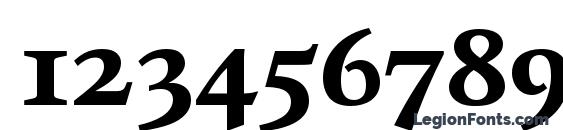 123456789

LegionFonts.com